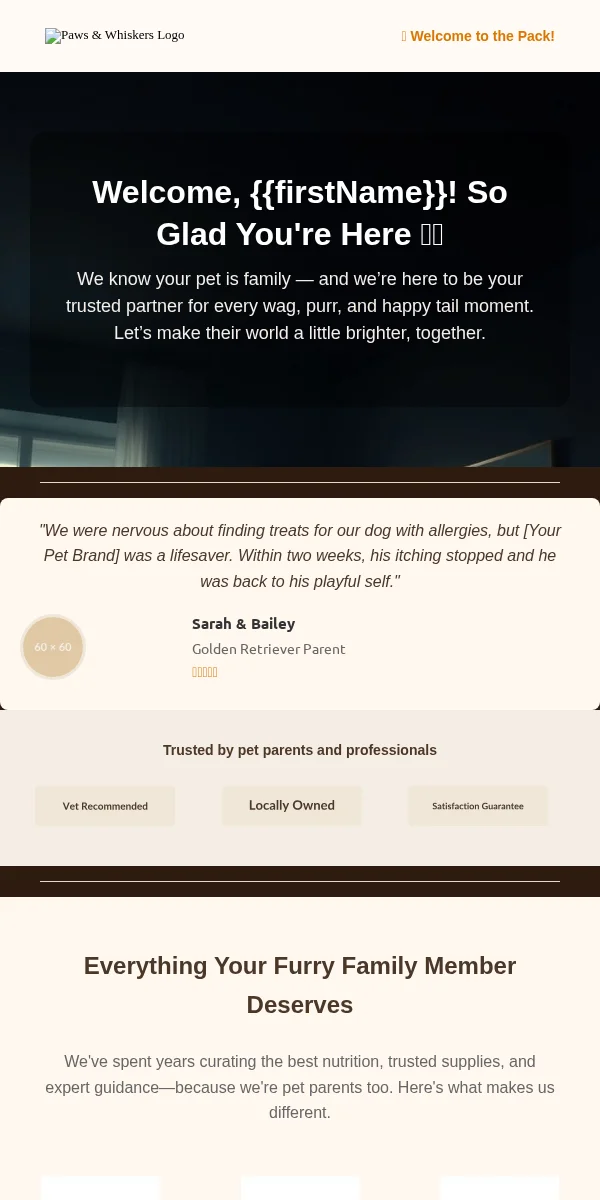 Paws & Whiskers Logo

Welcome to the Pack!

Welcome, {{firstName}}! So Glad You're Here

We know your pet is family — and we're here to be your trusted partner for every wag, purr, and happy tail moment. Let's make their world a little brighter, together.

"We were nervous about finding treats for our dog with allergies, but [Your Pet Brand] was a lifesaver. Within two weeks, his itching stopped and he was back to his playful self."

60 × 60

Sarah & Bailey

Golden Retriever Parent

Trusted by pet parents and professionals

Vet Recommended

Locally Owned

Satisfaction Guarantee

Everything Your Furry Family Member Deserves

We've spent years curating the best nutrition, trusted supplies, and expert guidance—because we're pet parents too. Here's what makes us different.